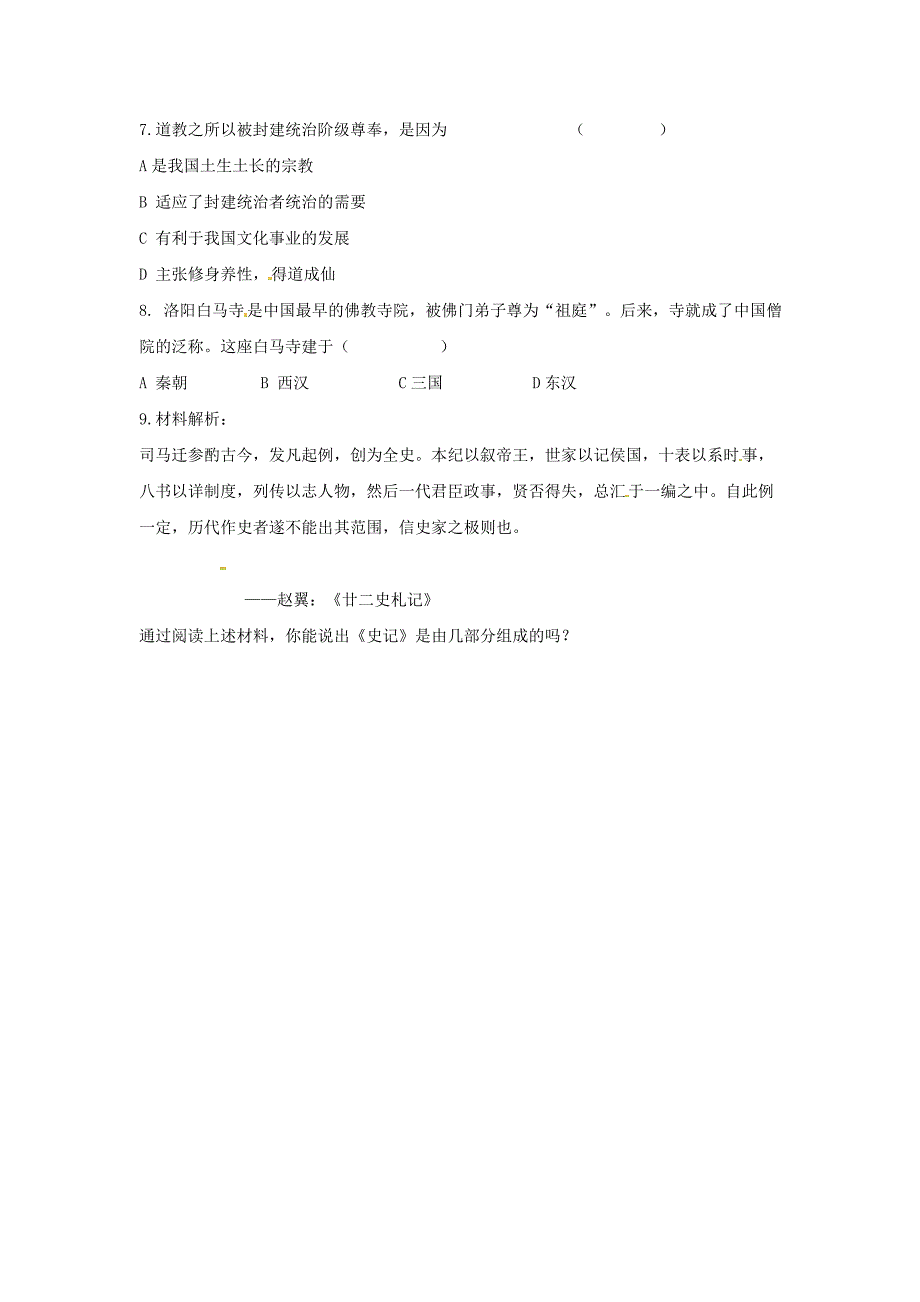 7.道教之所以被封建统治阶级尊奉，是因为　　　　　（　　　　）

A 是我国土生土长的宗教

B 适应了封建统治者统治的需要

C 有利于我国文化事业的发展

D 主张修身养性，得道成仙

8. 洛阳白马寺是中国最早的佛教寺院，被佛门弟子尊为“祖庭”。后来，寺就成了中国僧院的泛称。这座白马寺建于（　　　　）

A 秦朝　　B 西汉　　C 三国　　D 东汉

9.材料解析：

司马迁参酌古今，发凡起例，创为全史。本纪以叙帝王，世家以记侯国，十表以系时事，八书以详制度，列传以志人物，然后一代君臣政事，贤否得失，总汇于一编之中。自此例一定，历代作史者遂不能出其范围，信史家之极则也。

——赵翼：《廿二史札记》

通过阅读上述材料，你能说出《史记》是由几部分组成的吗？